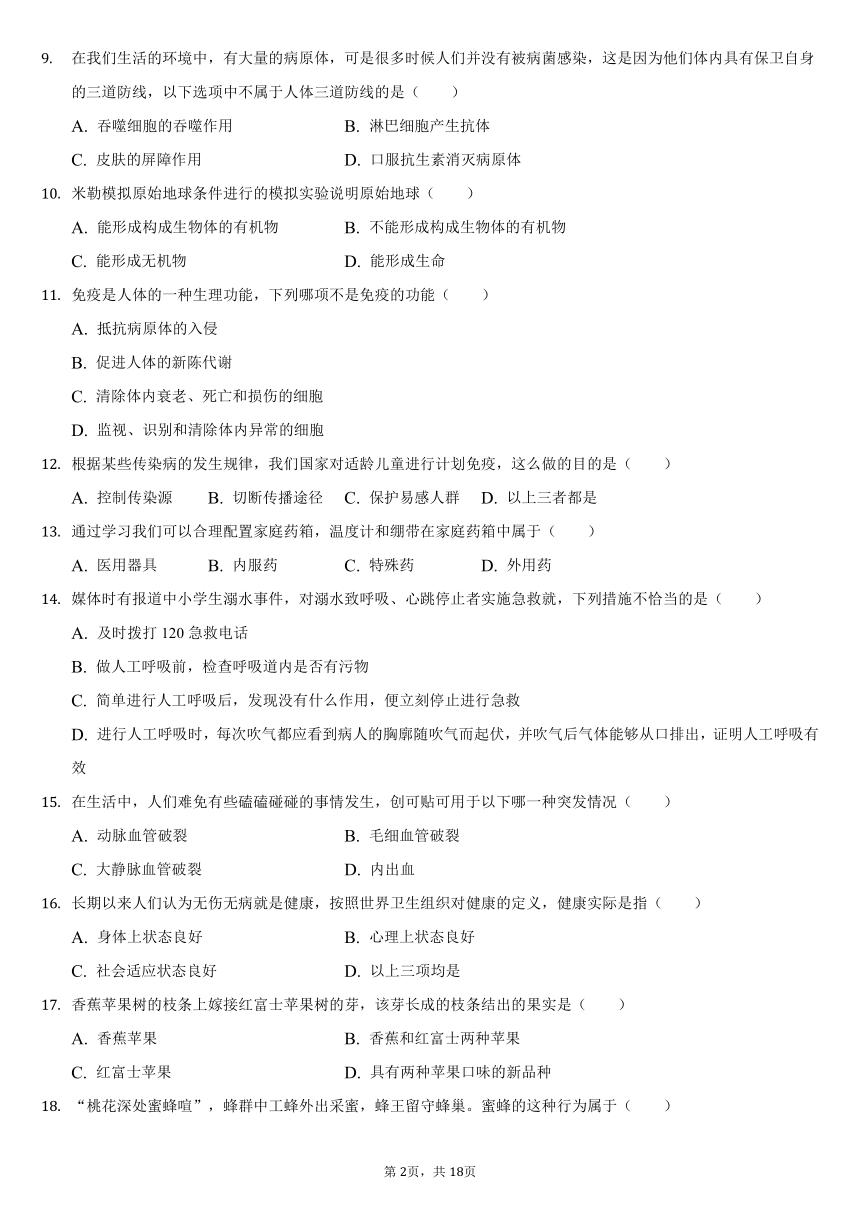 9. 在我们生活的环境中，有大量的病原体，可是很多时候人们并没有被病菌感染，这是因为他们体内具有保卫自身的三道防线，以下选项中不属于人体三道防线的是（　　）

A. 吞噬细胞的吞噬作用　　B. 淋巴细胞产生抗体

C. 皮肤的屏障作用　　D. 口服抗生素消灭病原体

10. 米勒模拟原始地球条件进行的模拟实验说明原始地球（　　）

A. 能形成构成生物体的有机物　　B. 不能形成构成生物体的有机物

C. 能形成无机物　　D. 能形成生命

11. 免疫是人体的一种生理功能，下列哪项不是免疫的功能（　　）

A. 抵抗病原体的入侵

B. 促进人体的新陈代谢

C. 清除体内衰老、死亡和损伤的细胞

D. 监视、识别和清除体内异常的细胞

12. 根据某些传染病的发生规律，我们国家对适龄儿童进行计划免疫，这么做的目的是（　　）

A. 控制传染源　B. 切断传播途径　C. 保护易感人群　D. 以上三者都是

13. 通过学习我们可以合理配置家庭药箱，温度计和绷带在家庭药箱中属于（　　）

A. 医用器具　B. 内服药　C. 特殊药　D. 外用药

14. 媒体时有报道中小学生溺水事件，对溺水致呼吸、心跳停止者实施急救就，下列措施不恰当的是（　　）

A. 及时拨打 120 急救电话

B. 做人工呼吸前，检查呼吸道内是否有污物

C. 简单进行人工呼吸后，发现没有什么作用，便立刻停止进行急救

D. 进行人工呼吸时，每次吹气都应看到病人的胸廓随吹气而起伏，并吹气后气体能够从口排出，证明人工呼吸有效

15. 在生活中，人们难免有些磕磕碰碰的事情发生，创可贴可用于以下哪一种突发情况（　　）

A. 动脉血管破裂　　B. 毛细血管破裂

C. 大静脉血管破裂　　D. 内出血

16. 长期以来人们认为无伤无病就是健康，按照世界卫生组织对健康的定义，健康实际是指（　　）

A. 身体上状态良好　　B. 心理上状态良好

C. 社会适应状态良好　　D. 以上三项均是

17. 香蕉苹果树的枝条上嫁接红富士苹果树的芽，该芽长成的枝条结出的果实是（　　）

A. 香蕉苹果　　B. 香蕉和红富士两种苹果

C. 红富士苹果　　D. 具有两种苹果口味的新品种

18. “桃花深处蜜蜂喧”，蜂群中工蜂外出采蜜，蜂王留守蜂巢。蜜蜂的这种行为属于（　　）

第2页，共18页